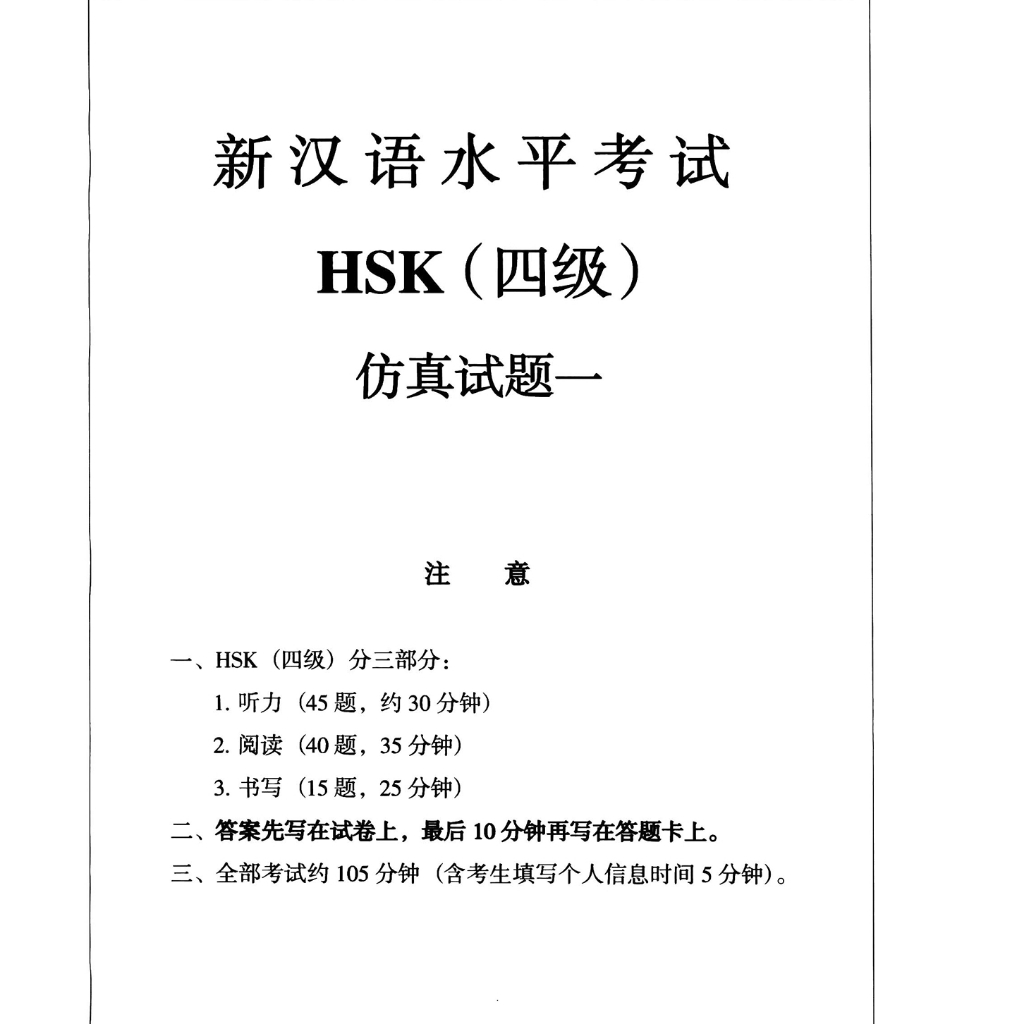 新汉语水平考试

HSK（四级）

仿真试题一

注 意

一、HSK（四级）分三部分：

1. 听力（45 题，约 30 分钟）

2. 阅读（40 题，35 分钟）

3. 书写（15 题，25 分钟）

二、答案先写在试卷上，最后 10 分钟再写在答题卡上。

三、全部考试约 105 分钟（含考生填写个人信息时间 5 分钟）。